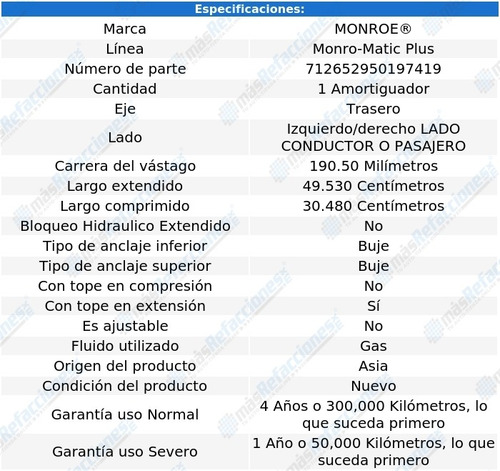 | Especificaciones: | |
|---|---|
| Marca | MONROE® |
| Línea | Monro-Matic Plus |
| Número de parte | 712652950197419 |
| Cantidad | 1 Amortiguador |
| Eje | Trasero |
| Lado | Izquierdo/derecho LADO CONDUCTOR O PASAJERO |
| Carrera del vástago | 190.50 Milímetros |
| Largo extendido | 49.530 Centímetros |
| Largo comprimido | 30.480 Centímetros |
| Bloqueo Hidraulico Extendido | No |
| Tipo de anclaje inferior | Buje |
| Tipo de anclaje superior | Buje |
| Con tope en compresión | No |
| Con tope en extensión | Sí |
| Es ajustable | No |
| Fluido utilizado | Gas |
| Origen del producto | Asia |
| Condición del producto | Nuevo |
| Garantía uso Normal | 4 Años o 300,000 Kilómetros, lo que suceda primero |
| Garantía uso Severo | 1 Año o 50,000 Kilómetros, lo que suceda primero |

másRefacciones